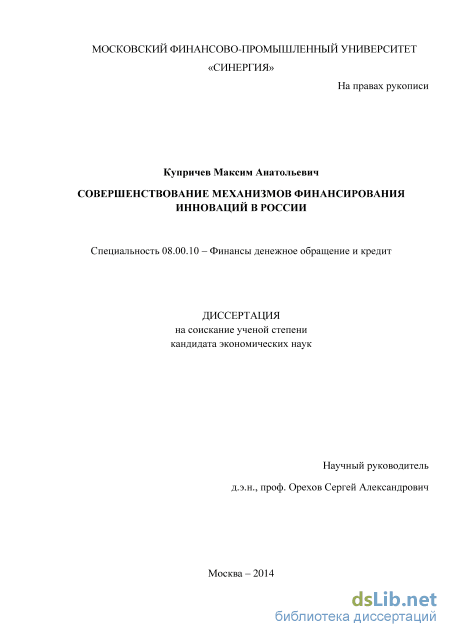 МОСКОВСКИЙ ФИНАНСОВО-ПРОМЫШЛЕННЫЙ УНИВЕРСИТЕТ
«СИНЕРГИЯ»

На правах рукописи

Купричев Максим Анатольевич

СОВЕРШЕНСТВОВАНИЕ МЕХАНИЗМОВ ФИНАНСИРОВАНИЯ ИННОВАЦИЙ В РОССИИ

Специальность 08.00.10 – Финансы денежное обращение и кредит

ДИССЕРТАЦИЯ
на соискание ученой степени
кандидата экономических наук

Научный руководитель
д.э.н., проф. Орехов Сергей Александрович

Москва – 2014

dsLib.net
библиотека диссертаций